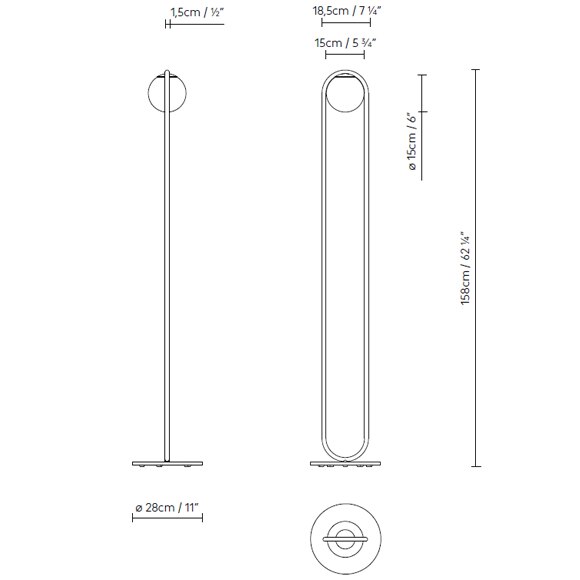 1,5cm / ½"

18,5cm / 7 ¼"

15cm / 5 ¾"

ø 15cm / 6"

158cm / 62 ¼"

ø 28cm / 11"